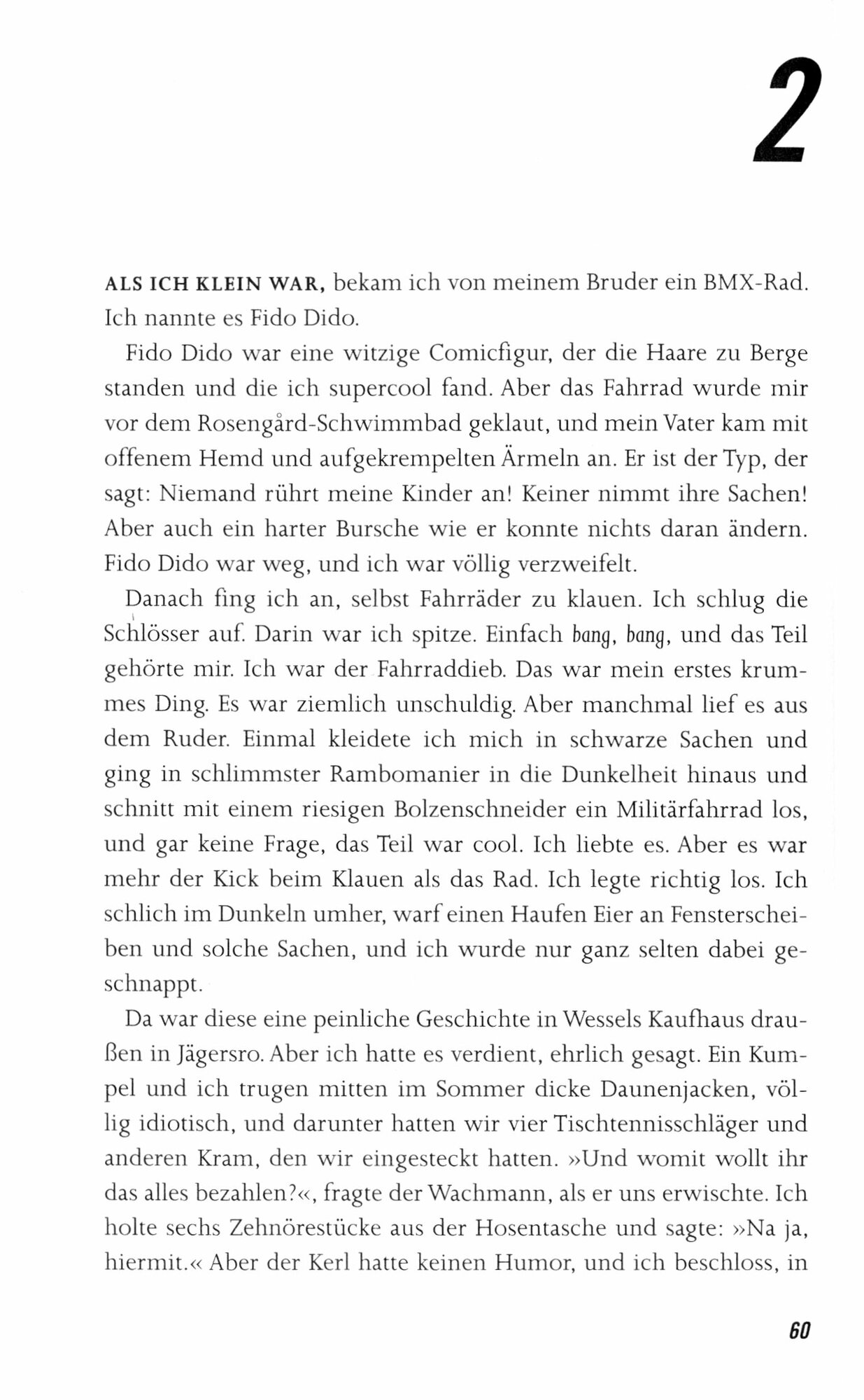 2

ALS ICH KLEIN WAR, bekam ich von meinem Bruder ein BMX-Rad. Ich nannte es Fido Dido.

Fido Dido war eine witzige Comicfigur, der die Haare zu Berge standen und die ich supercool fand. Aber das Fahrrad wurde mir vor dem Rosengård-Schwimmbad geklaut, und mein Vater kam mit offenem Hemd und aufgekrempelten Ärmeln an. Er ist der Typ, der sagt: Niemand rührt meine Kinder an! Keiner nimmt ihre Sachen! Aber auch ein harter Bursche wie er konnte nichts daran ändern. Fido Dido war weg, und ich war völlig verzweifelt.

Danach fing ich an, selbst Fahrräder zu klauen. Ich schlug die Schlösser auf. Darin war ich spitze. Einfach bang, bang, und das Teil gehörte mir. Ich war der Fahrraddieb. Das war mein erstes krummes Ding. Es war ziemlich unschuldig. Aber manchmal lief es aus dem Ruder. Einmal kleidete ich mich in schwarze Sachen und ging in schlimmster Rambomanier in die Dunkelheit hinaus und schnitt mit einem riesigen Bolzenschneider ein Militärfahrrad los, und gar keine Frage, das Teil war cool. Ich liebte es. Aber es war mehr der Kick beim Klauen als das Rad. Ich legte richtig los. Ich schlich im Dunkeln umher, warf einen Haufen Eier an Fensterscheiben und solche Sachen, und ich wurde nur ganz selten dabei geschnappt.

Da war diese eine peinliche Geschichte in Wessels Kaufhaus draußen in Jägersro. Aber ich hatte es verdient, ehrlich gesagt. Ein Kumpel und ich trugen mitten im Sommer dicke Daunenjacken, völlig idiotisch, und darunter hatten wir vier Tischtennisschläger und anderen Kram, den wir eingesteckt hatten. »Und womit wollt ihr das alles bezahlen?«, fragte der Wachmann, als er uns erwischte. Ich holte sechs Zehnörestücke aus der Hosentasche und sagte: »Na ja, hiermit.« Aber der Kerl hatte keinen Humor, und ich beschloss, in

60